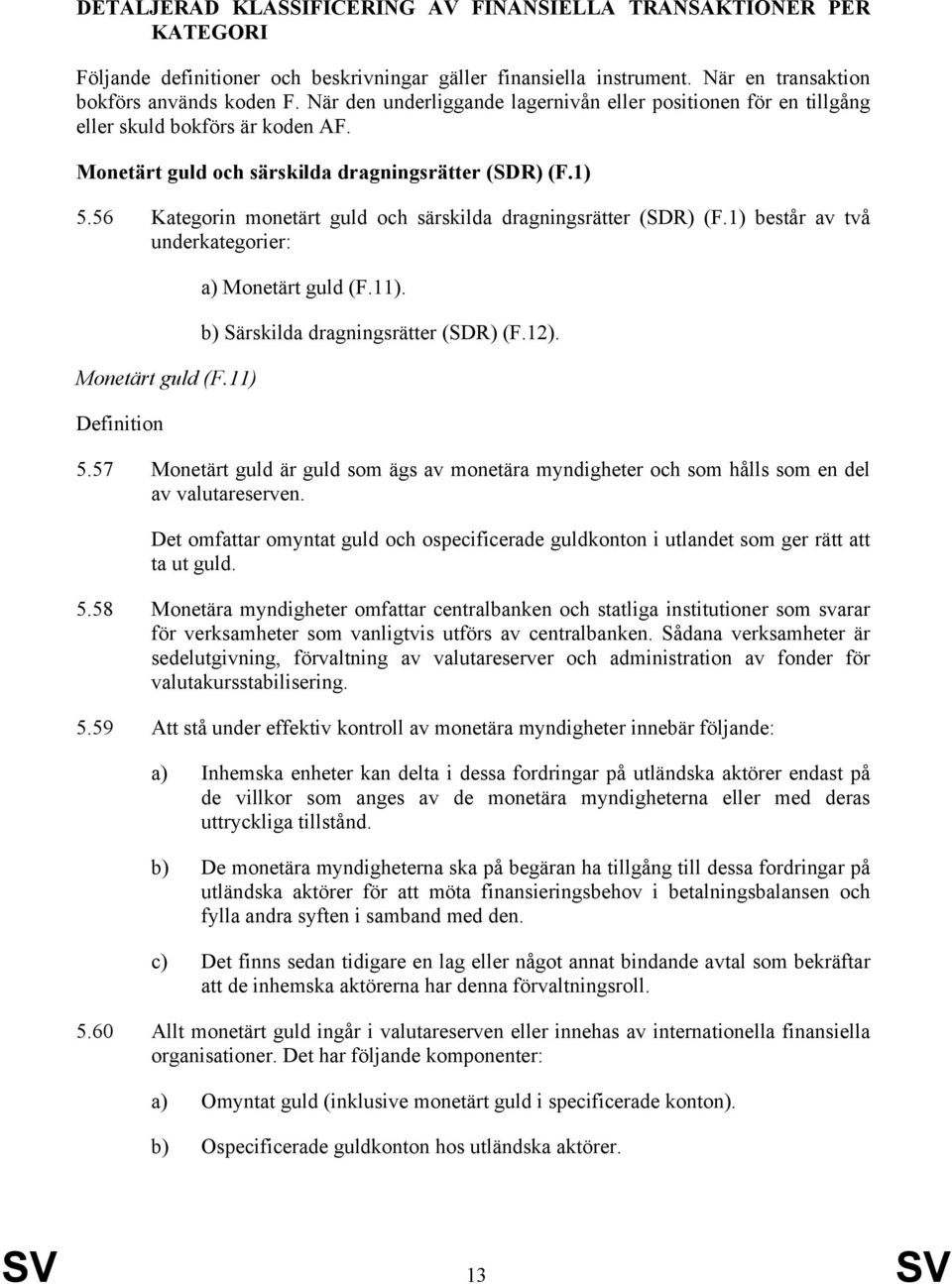 DETALJERAD KLASSIFICERING AV FINANSIELLA TRANSAKTIONER PER KATEGORI

Följande definitioner och beskrivningar gäller finansiella instrument. När en transaktion bokförs används koden F. När den underliggande lagernivån eller positionen för en tillgång eller skuld bokförs är koden AF.

Monetärt guld och särskilda dragningsrätter (SDR) (F.1)

5.56 Kategorin monetärt guld och särskilda dragningsrätter (SDR) (F.1) består av två underkategorier:

a) Monetärt guld (F.11).

b) Särskilda dragningsrätter (SDR) (F.12).

Monetärt guld (F.11)

Definition

5.57 Monetärt guld är guld som ägs av monetära myndigheter och som hålls som en del av valutareserven.

Det omfattar omyntat guld och ospecificerade guldkonton i utlandet som ger rätt att ta ut guld.

5.58 Monetära myndigheter omfattar centralbanken och statliga institutioner som svarar för verksamheter som vanligtvis utförs av centralbanken. Sådana verksamheter är sedelutgivning, förvaltning av valutareserver och administration av fonder för valutakursstabilisering.

5.59 Att stå under effektiv kontroll av monetära myndigheter innebär följande:

a) Inhemska enheter kan delta i dessa fordringar på utländska aktörer endast på de villkor som anges av de monetära myndigheterna eller med deras uttryckliga tillstånd.

b) De monetära myndigheterna ska på begäran ha tillgång till dessa fordringar på utländska aktörer för att möta finansieringsbehov i betalningsbalansen och fylla andra syften i samband med den.

c) Det finns sedan tidigare en lag eller något annat bindande avtal som bekräftar att de inhemska aktörerna har denna förvaltningsroll.

5.60 Allt monetärt guld ingår i valutareserven eller innehas av internationella finansiella organisationer. Det har följande komponenter:

a) Omyntat guld (inklusive monetärt guld i specificerade konton).

b) Ospecificerade guldkonton hos utländska aktörer.

SV 13 SV